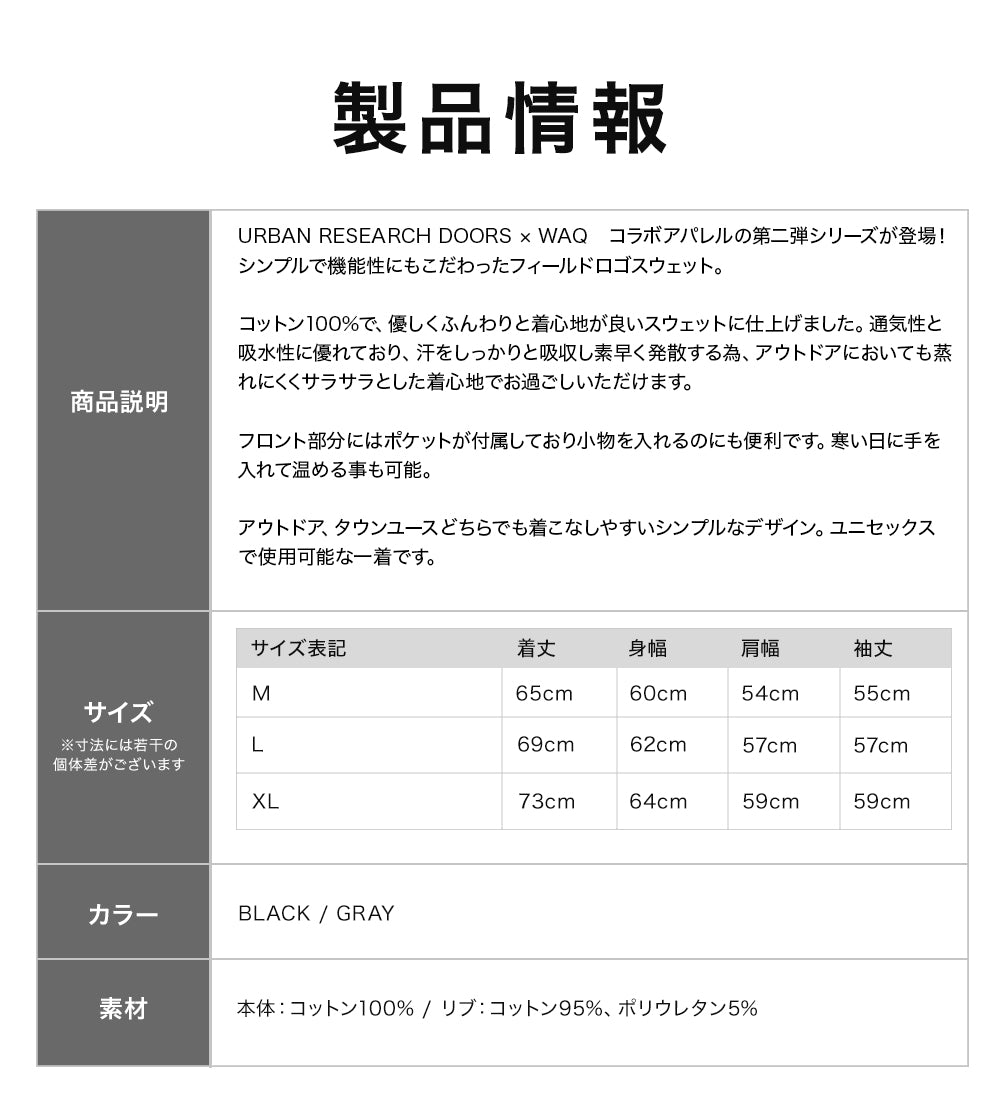 製品情報

商品説明

URBAN RESEARCH DOORS × WAQ　コラボアパレルの第二弾シリーズが登場！シンプルで機能性にもこだわったフィールドロゴスウェット。

コットン100%で、優しくふんわりと着心地が良いスウェットに仕上げました。通気性と吸水性に優れており、汗をしっかりと吸収し素早く発散する為、アウトドアにおいても蒸れにくくサラサラとした着心地でお過ごしいただけます。

フロント部分にはポケットが付属しており小物を入れるのにも便利です。寒い日に手を入れて温める事も可能。

アウトドア、タウンユースどちらでも着こなしやすいシンプルなデザイン。ユニセックスで使用可能な一着です。

サイズ
※寸法には若干の個体差がございます

| サイズ表記 | 着丈 | 身幅 | 肩幅 | 袖丈 |
|---|---|---|---|---|
| M | 65cm | 60cm | 54cm | 55cm |
| L | 69cm | 62cm | 57cm | 57cm |
| XL | 73cm | 64cm | 59cm | 59cm |

カラー

BLACK / GRAY

素材

本体：コットン100% / リブ：コットン95%、ポリウレタン5%